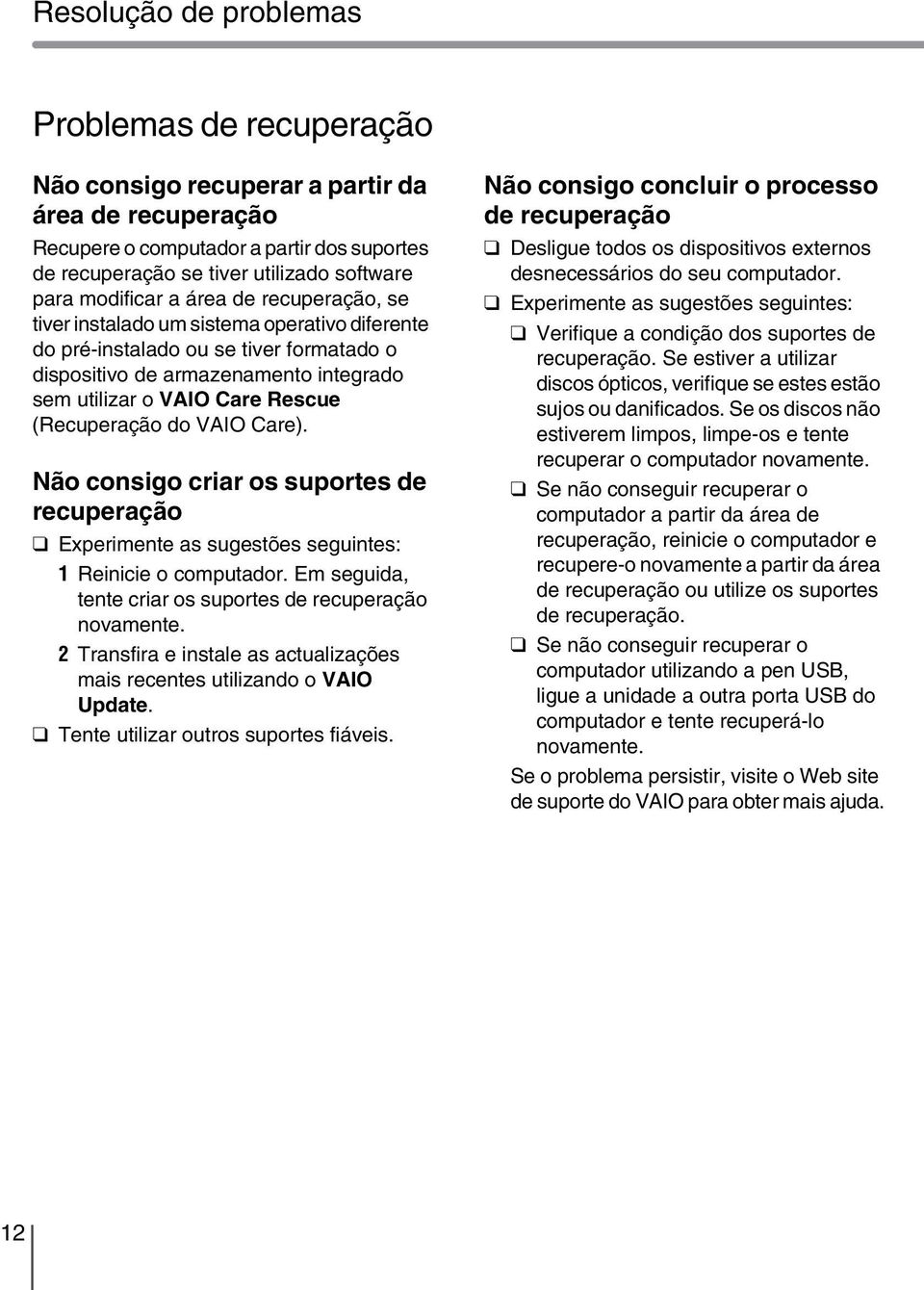 Resolução de problemas

Problemas de recuperação

Não consigo recuperar a partir da área de recuperação

Recupere o computador a partir dos suportes de recuperação se tiver utilizado software para modificar a área de recuperação, se tiver instalado um sistema operativo diferente do pré-instalado ou se tiver formatado o dispositivo de armazenamento integrado sem utilizar o VAIO Care Rescue (Recuperação do VAIO Care).

Não consigo criar os suportes de recuperação

❑ Experimente as sugestões seguintes:

1 Reinicie o computador. Em seguida, tente criar os suportes de recuperação novamente.

2 Transfira e instale as actualizações mais recentes utilizando o VAIO Update.

❑ Tente utilizar outros suportes fiáveis.

Não consigo concluir o processo de recuperação

❑ Desligue todos os dispositivos externos desnecessários do seu computador.

❑ Experimente as sugestões seguintes:

❑ Verifique a condição dos suportes de recuperação. Se estiver a utilizar discos ópticos, verifique se estes estão sujos ou danificados. Se os discos não estiverem limpos, limpe-os e tente recuperar o computador novamente.

❑ Se não conseguir recuperar o computador a partir da área de recuperação, reinicie o computador e recupere-o novamente a partir da área de recuperação ou utilize os suportes de recuperação.

❑ Se não conseguir recuperar o computador utilizando a pen USB, ligue a unidade a outra porta USB do computador e tente recuperá-lo novamente.

Se o problema persistir, visite o Web site de suporte do VAIO para obter mais ajuda.

12